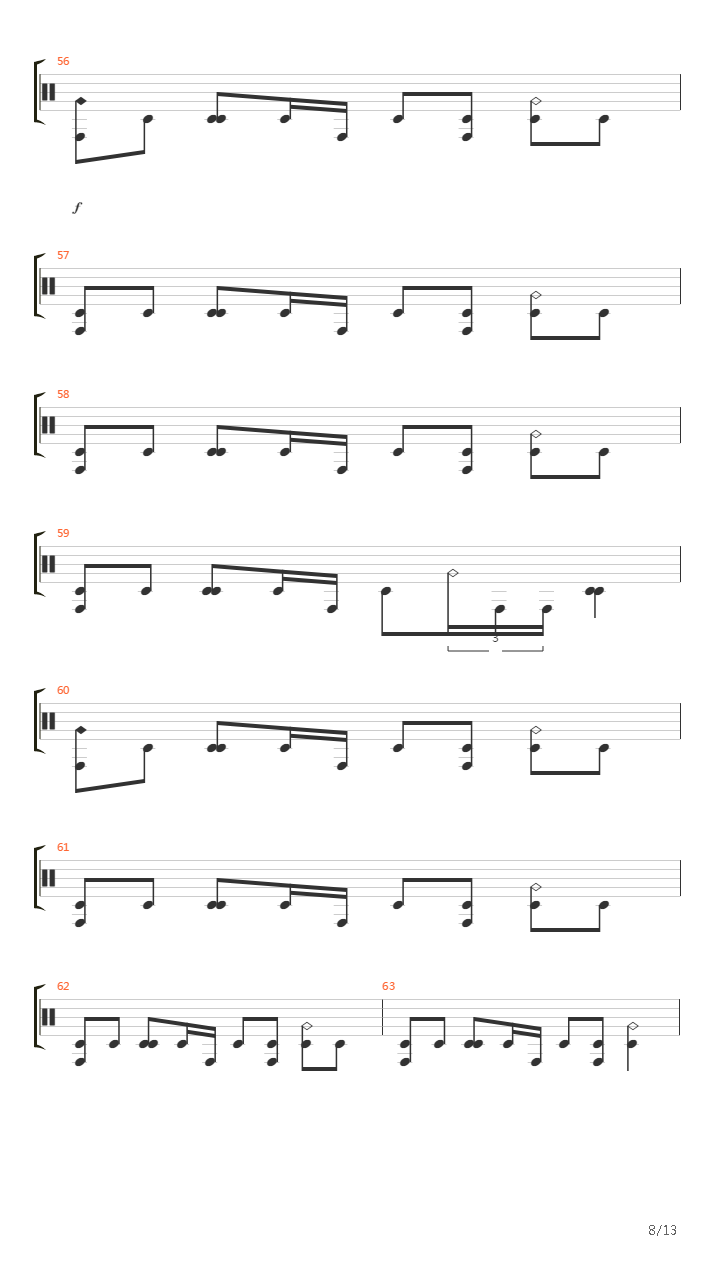 56

f

57

58

59

3

60

61

62

63

8/13